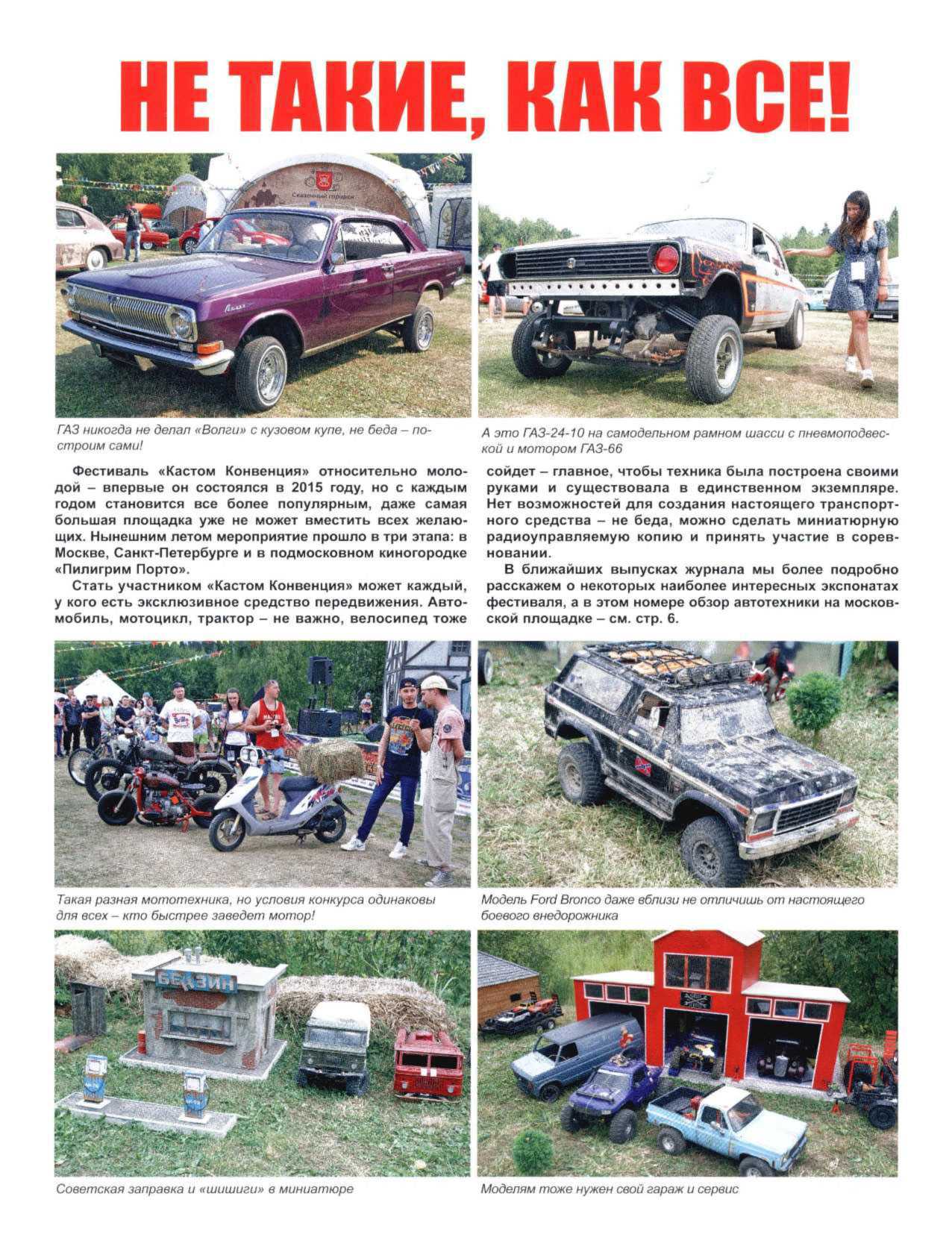 НЕ ТАКИЕ, КАК ВСЕ!

Сказочный городок

ГАЗ никогда не делал «Волги» с кузовом купе, не беда – построим сами!

А это ГАЗ-24-10 на самодельном рамном шасси с пневмоподвеской и мотором ГАЗ-66

Фестиваль «Кастом Конвенция» относительно молодой – впервые он состоялся в 2015 году, но с каждым годом становится все более популярным, даже самая большая площадка уже не может вместить всех желающих. Нынешним летом мероприятие прошло в три этапа: в Москве, Санкт-Петербурге и в подмосковном киногородке «Пилигрим Порто».

Стать участником «Кастом Конвенция» может каждый, у кого есть эксклюзивное средство передвижения. Автомобиль, мотоцикл, трактор – не важно, велосипед тоже сойдет – главное, чтобы техника была построена своими руками и существовала в единственном экземпляре. Нет возможностей для создания настоящего транспортного средства – не беда, можно сделать миниатюрную радиоуправляемую копию и принять участие в соревновании.

В ближайших выпусках журнала мы более подробно расскажем о некоторых наиболее интересных экспонатах фестиваля, а в этом номере обзор автотехники на московской площадке – см. стр. 6.

Такая разная мототехника, но условия конкурса одинаковы для всех – кто быстрее заведет мотор!

Модель Ford Bronco даже вблизи не отличишь от настоящего боевого внедорожника

БЕНЗИН

Советская заправка и «шишиги» в миниатюре

Моделям тоже нужен свой гараж и сервис